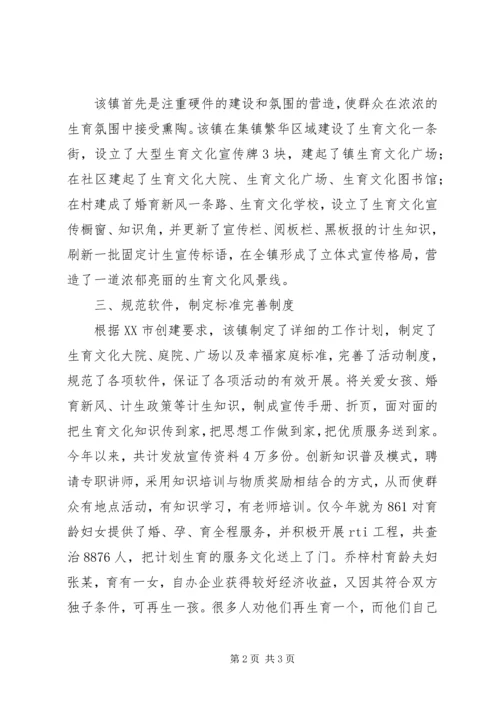 该镇首先是注重硬件的建设和氛围的营造，使群众在浓浓的生育氛围中接受熏陶。该镇在集镇繁华区域建设了生育文化一条街，设立了大型生育文化宣传牌3块，建起了镇生育文化广场；在社区建起了生育文化大院、生育文化广场、生育文化图书馆；在村建成了婚育新风一条路、生育文化学校，设立了生育文化宣传橱窗、知识角，并更新了宣传栏、阅板栏、黑板报的计生知识，刷新一批固定计生宣传标语，在全镇形成了立体式宣传格局，营造了一道浓郁亮丽的生育文化风景线。

三、规范软件，制定标准完善制度

根据XX市创建要求，该镇制定了详细的工作计划，制定了生育文化大院、庭院、广场以及幸福家庭标准，完善了活动制度，规范了各项软件，保证了各项活动的有效开展。将关爱女孩、婚育新风、计生政策等计生知识，制成宣传手册、折页，面对面的把生育文化知识传到家，把思想工作做到家，把优质服务送到家。今年以来，共计发放宣传资料4万多份。创新知识普及模式，聘请专职讲师，采用知识培训与物质奖励相结合的方式，从而使群众有地点活动，有知识学习，有老师培训。仅今年就为861对育龄妇女提供了婚、孕、育全程服务，并积极开展rti工程，共查治8876人，把计划生育的服务文化送上了门。乔梓村育龄夫妇张某，育有一女，自办企业获得较好经济收益，又因其符合双方独子条件，可再生一孩。很多人劝他们再生育一个，而他们自己

第2页 共3页